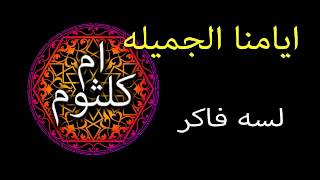 ايامنا الجميله

ام
كلثوم

لسه فاكر